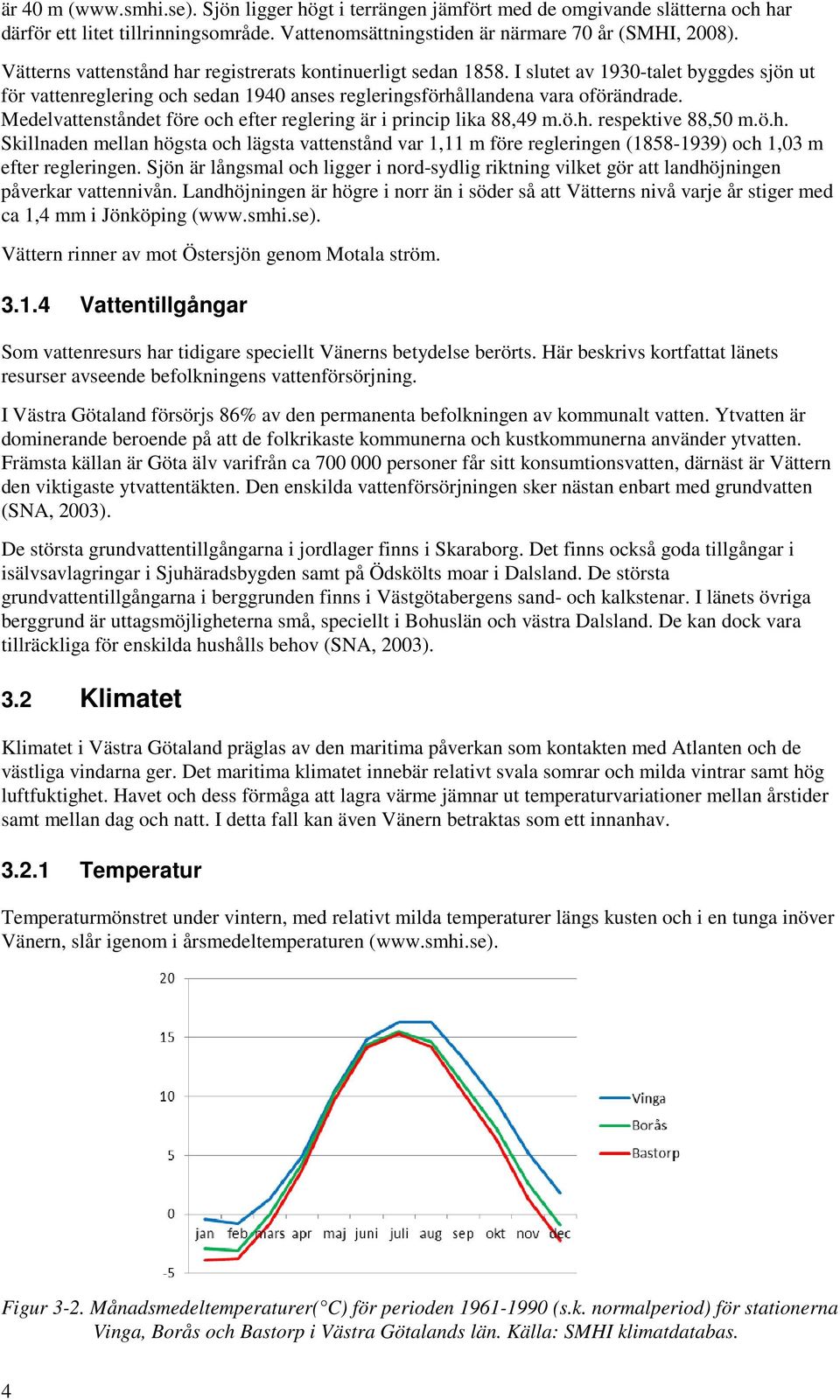 är 40 m (www.smhi.se). Sjön ligger högt i terrängen jämfört med de omgivande slätterna och har därför ett litet tillrinningsområde. Vattenomsättningstiden är närmare 70 år (SMHI, 2008).

Vätterns vattenstånd har registrerats kontinuerligt sedan 1858. I slutet av 1930-talet byggdes sjön ut för vattenreglering och sedan 1940 anses regleringsförhållandena vara oförändrade. Medelvattenståndet före och efter reglering är i princip lika 88,49 m.ö.h. respektive 88,50 m.ö.h. Skillnaden mellan högsta och lägsta vattenstånd var 1,11 m före regleringen (1858-1939) och 1,03 m efter regleringen. Sjön är långsmal och ligger i nord-sydlig riktning vilket gör att landhöjningen påverkar vattennivån. Landhöjningen är högre i norr än i söder så att Vätterns nivå varje år stiger med ca 1,4 mm i Jönköping (www.smhi.se).

Vättern rinner av mot Östersjön genom Motala ström.

3.1.4 Vattentillgångar

Som vattenresurs har tidigare speciellt Vänerns betydelse berörts. Här beskrivs kortfattat länets resurser avseende befolkningens vattenförsörjning.

I Västra Götaland försörjs 86% av den permanenta befolkningen av kommunalt vatten. Ytvatten är dominerande beroende på att de folkrikaste kommunerna och kustkommunerna använder ytvatten. Främsta källan är Göta älv varifrån ca 700 000 personer får sitt konsumtionsvatten, därnäst är Vättern den viktigaste ytvattentäkten. Den enskilda vattenförsörjningen sker nästan enbart med grundvatten (SNA, 2003).

De största grundvattentillgångarna i jordlager finns i Skaraborg. Det finns också goda tillgångar i isälvsavlagringar i Sjuhäradsbygden samt på Ödskölts moar i Dalsland. De största grundvattentillgångarna i berggrunden finns i Västgötabergens sand- och kalkstenar. I länets övriga berggrund är uttagsmöjligheterna små, speciellt i Bohuslän och västra Dalsland. De kan dock vara tillräckliga för enskilda hushålls behov (SNA, 2003).

3.2 Klimatet

Klimatet i Västra Götaland präglas av den maritima påverkan som kontakten med Atlanten och de västliga vindarna ger. Det maritima klimatet innebär relativt svala somrar och milda vintrar samt hög luftfuktighet. Havet och dess förmåga att lagra värme jämnar ut temperaturvariationer mellan årstider samt mellan dag och natt. I detta fall kan även Vänern betraktas som ett innanhav.

3.2.1 Temperatur

Temperaturmönstret under vintern, med relativt milda temperaturer längs kusten och i en tunga inöver Vänern, slår igenom i årsmedeltemperaturen (www.smhi.se).

20
15
10
5
0
-5
jan feb mars apr maj juni juli aug sep okt nov dec
Vinga
Borås
Bastorp

Figur 3-2. Månadsmedeltemperaturer(°C) för perioden 1961-1990 (s.k. normalperiod) för stationerna Vinga, Borås och Bastorp i Västra Götalands län. Källa: SMHI klimatdatabas.

4